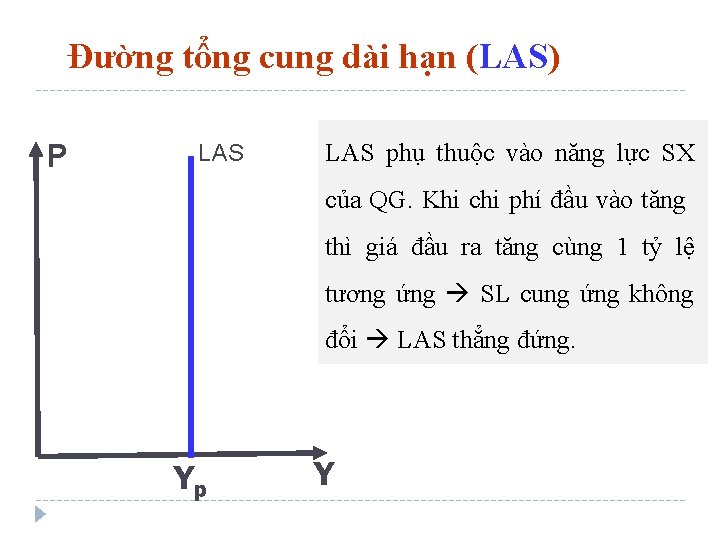 Đường tổng cung dài hạn (LAS)

P

LAS

$Y_p$

Y

LAS phụ thuộc vào năng lực SX của QG. Khi chi phí đầu vào tăng thì giá đầu ra tăng cùng 1 tỷ lệ tương ứng → SL cung ứng không đổi → LAS thẳng đứng.